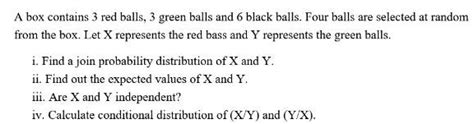 A box contains 3 red balls, 3 green balls and 6 black balls. Four balls are selected at random from the box. Let X represents the red bass and Y represents the green balls.

i. Find a join probability distribution of X and Y.
ii. Find out the expected values of X and Y.
iii. Are X and Y independent?
iv. Calculate conditional distribution of (X/Y) and (Y/X).